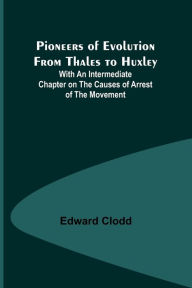 Pioneers of Evolution From Thales to Huxley
With An Intermediate Chapter on The Causes of Arrest of The Movement

Edward Clodd